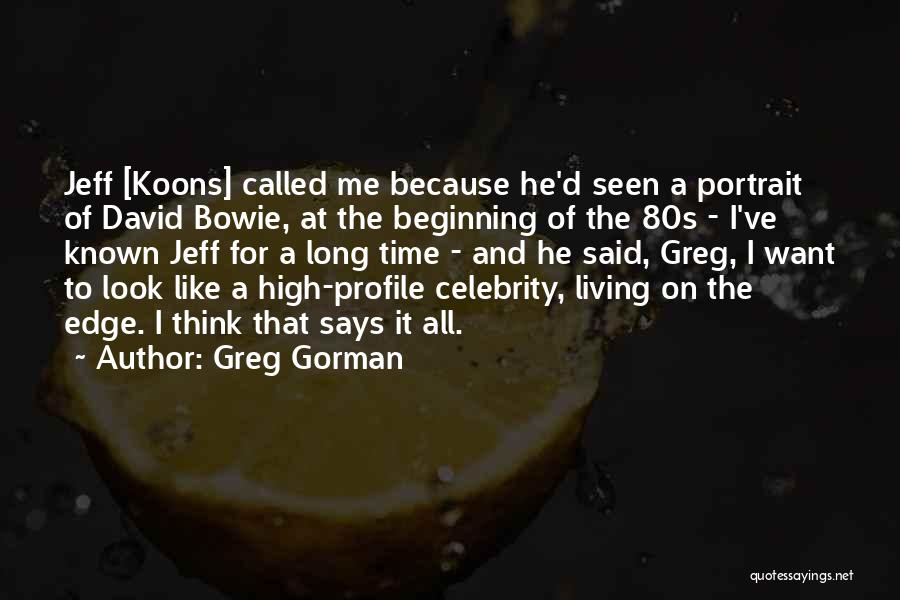 Jeff [Koons] called me because he'd seen a portrait of David Bowie, at the beginning of the 80s - I've known Jeff for a long time - and he said, Greg, I want to look like a high-profile celebrity, living on the edge. I think that says it all.

~ Author: Greg Gorman

quotessayings.net